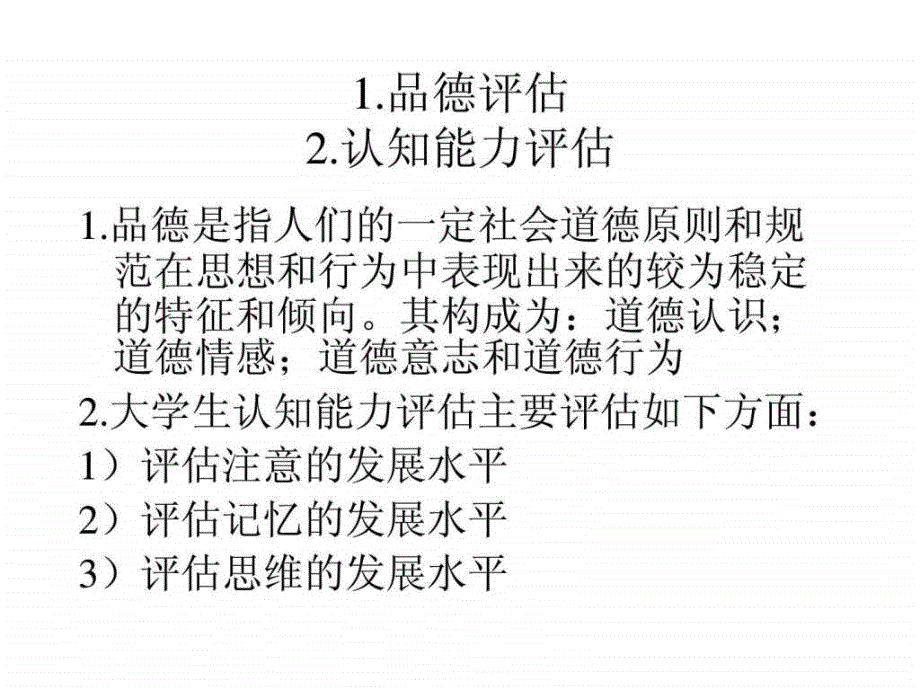 1.品德评估
2.认知能力评估

1.品德是指人们的一定社会道德原则和规范在思想和行为中表现出来的较为稳定的特征和倾向。其构成为：道德认识；道德情感；道德意志和道德行为

2.大学生认知能力评估主要评估如下方面：

1）评估注意的发展水平

2）评估记忆的发展水平

3）评估思维的发展水平